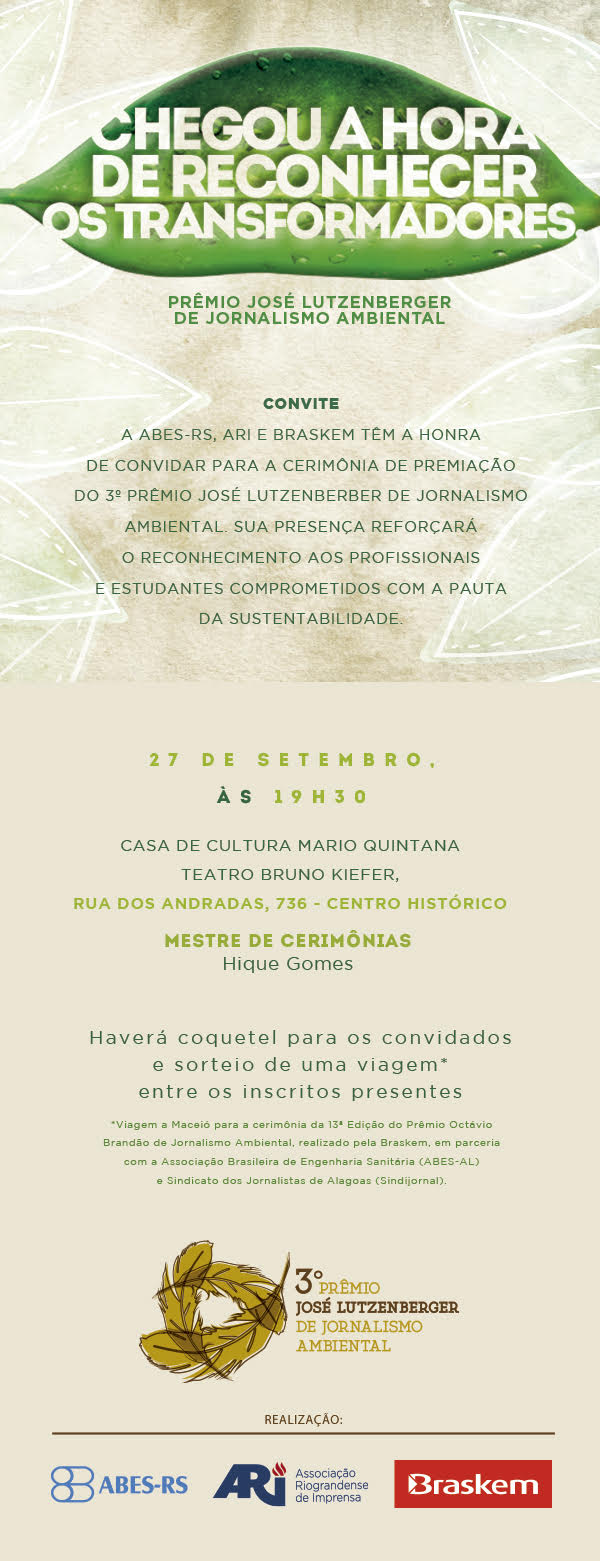 CHEGOU A HORA DE RECONHECER OS TRANSFORMADORES.

PRÊMIO JOSÉ LUTZENBERGER DE JORNALISMO AMBIENTAL

CONVITE

A ABES-RS, ARI E BRASKEM TÊM A HONRA DE CONVIDAR PARA A CERIMÔNIA DE PREMIAÇÃO DO 3º PRÊMIO JOSÉ LUTZENBERBER DE JORNALISMO AMBIENTAL. SUA PRESENÇA REFORÇARÁ O RECONHECIMENTO AOS PROFISSIONAIS E ESTUDANTES COMPROMETIDOS COM A PAUTA DA SUSTENTABILIDADE.

27 DE SETEMBRO, ÀS 19H30

CASA DE CULTURA MARIO QUINTANA
TEATRO BRUNO KIEFER,
RUA DOS ANDRADAS, 736 - CENTRO HISTÓRICO

MESTRE DE CERIMÔNIAS
Hique Gomes

Haverá coquetel para os convidados e sorteio de uma viagem* entre os inscritos presentes

*Viagem a Maceió para a cerimônia da 13ª Edição do Prêmio Octávio Brandão de Jornalismo Ambiental, realizado pela Braskem, em parceria com a Associação Brasileira de Engenharia Sanitária (ABES-AL) e Sindicato dos Jornalistas de Alagoas (Sindijornal).

3º PRÊMIO
JOSÉ LUTZENBERGER
DE JORNALISMO
AMBIENTAL

REALIZAÇÃO:

ABES-RS

ARI Associação Riograndense de Imprensa

Braskem